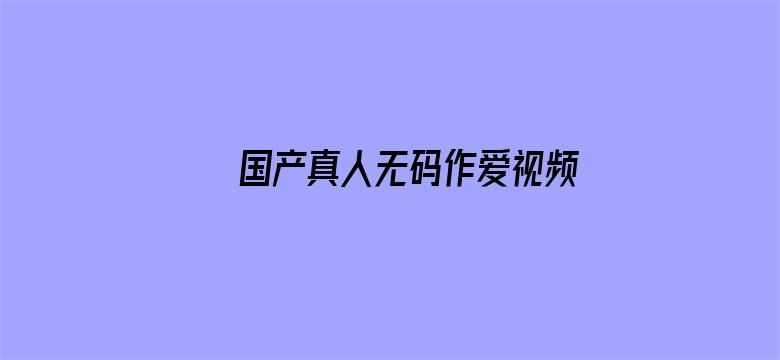 国产真人无码作爱视频